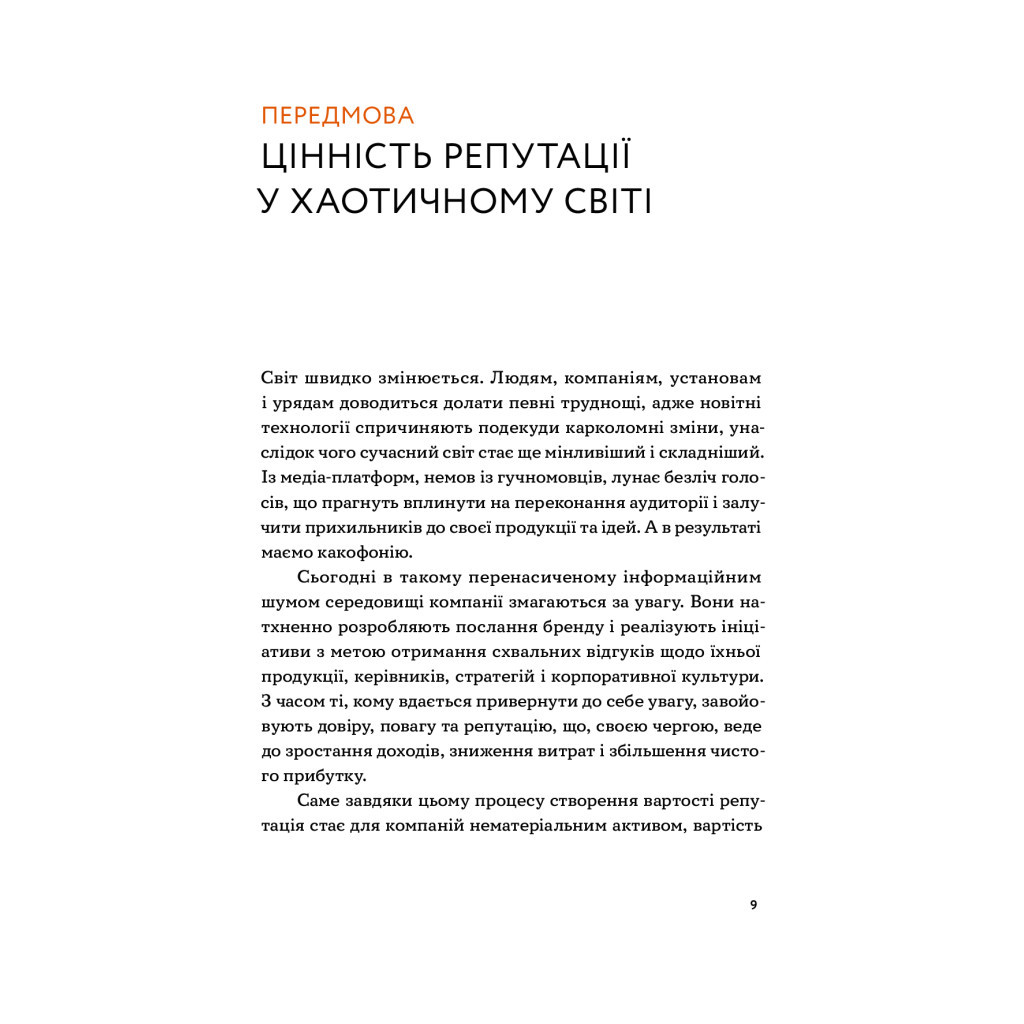 ПЕРЕДМОВА
ЦІННІСТЬ РЕПУТАЦІЇ У ХАОТИЧНОМУ СВІТІ

Світ швидко змінюється. Людям, компаніям, установам і урядам доводиться долати певні труднощі, адже новітні технології спричиняють подекуди карколомні зміни, унаслідок чого сучасний світ стає ще мінливіший і складніший. Із медіа-платформ, немов із гучномовців, лунає безліч голосів, що прагнуть вплинути на переконання аудиторії і залучити прихильників до своєї продукції та ідей. А в результаті маємо какофонію.

Сьогодні в такому перенасиченому інформаційним шумом середовищі компанії змагаються за увагу. Вони натхненно розробляють послання бренду і реалізують ініціативи з метою отримання схвальних відгуків щодо їхньої продукції, керівників, стратегій і корпоративної культури. З часом ті, кому вдається привернути до себе увагу, завойовують довіру, повагу та репутацію, що, своєю чергою, веде до зростання доходів, зниження витрат і збільшення чистого прибутку.

Саме завдяки цьому процесу створення вартості репутація стає для компаній нематеріальним активом, вартість

9